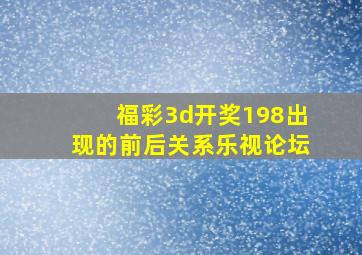 福彩3d开奖198出现的前后关系乐视论坛